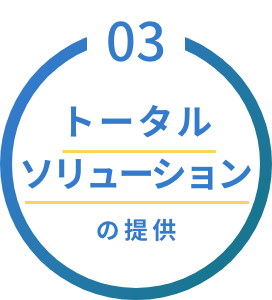 03

トータル
ソリューション
の提供